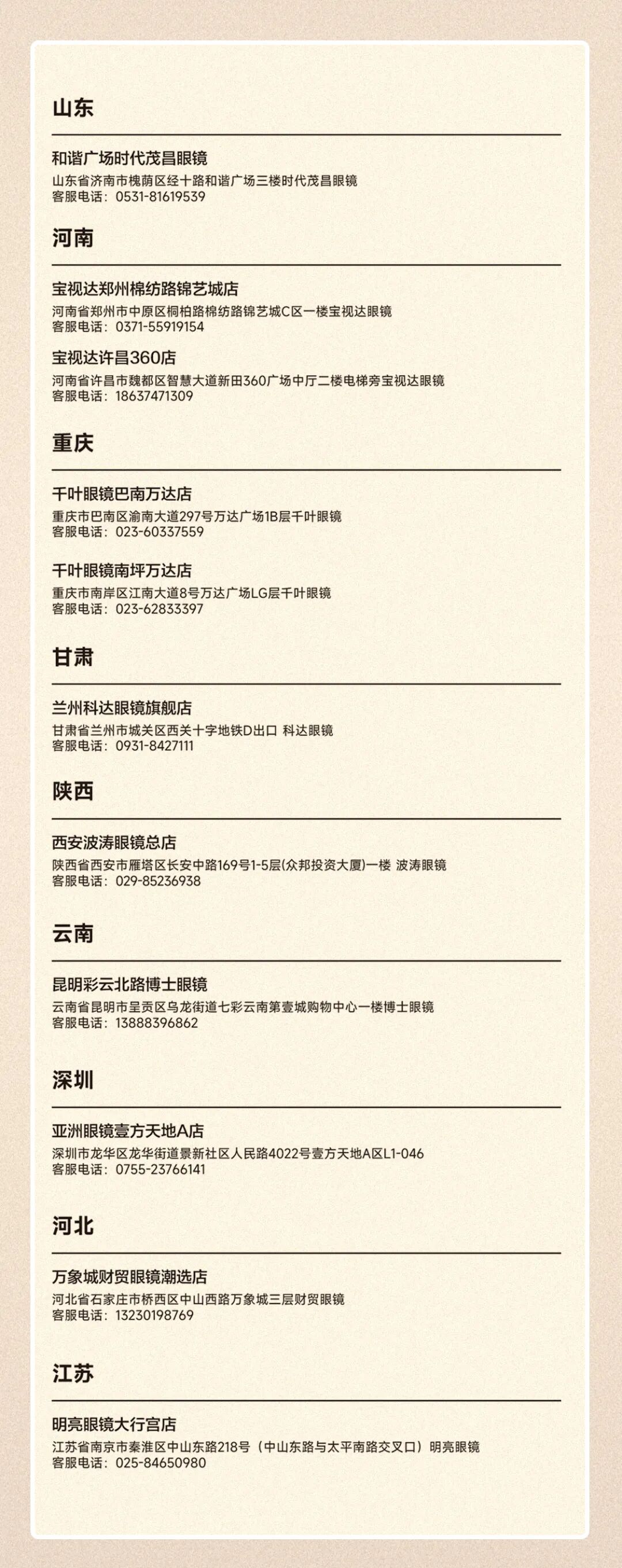 山东

和谐广场时代茂昌眼镜
山东省济南市槐荫区经十路和谐广场三楼时代茂昌眼镜
客服电话：0531-81619539

河南

宝视达郑州棉纺路锦艺城店
河南省郑州市中原区桐柏路棉纺路锦艺城C区一楼宝视达眼镜
客服电话：0371-55919154

宝视达许昌360店
河南省许昌市魏都区智慧大道新田360广场中厅二楼电梯旁宝视达眼镜
客服电话：18637471309

重庆

千叶眼镜巴南万达店
重庆市巴南区渝南大道297号万达广场1B层千叶眼镜
客服电话：023-60337559

千叶眼镜南坪万达店
重庆市南岸区江南大道8号万达广场LG层千叶眼镜
客服电话：023-62833397

甘肃

兰州科达眼镜旗舰店
甘肃省兰州市城关区西关十字地铁D出口 科达眼镜
客服电话：0931-8427111

陕西

西安波涛眼镜总店
陕西省西安市雁塔区长安中路169号1-5层(众邦投资大厦)一楼 波涛眼镜
客服电话：029-85236938

云南

昆明彩云北路博士眼镜
云南省昆明市呈贡区乌龙街道七彩云南第壹城购物中心一楼博士眼镜
客服电话：13888396862

深圳

亚洲眼镜壹方天地A店
深圳市龙华区龙华街道景新社区人民路4022号壹方天地A区L1-046
客服电话：0755-23766141

河北

万象城财贸眼镜潮选店
河北省石家庄市桥西区中山西路万象城三层财贸眼镜
客服电话：13230198769

江苏

明亮眼镜大行宫店
江苏省南京市秦淮区中山东路218号（中山东路与太平南路交叉口）明亮眼镜
客服电话：025-84650980